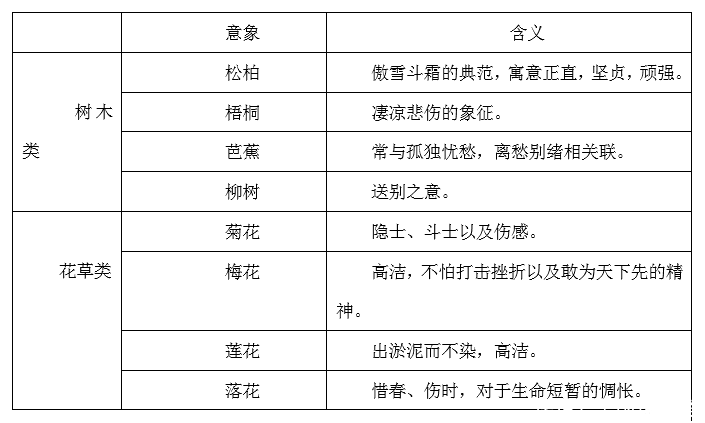 | | 意象 | 含义 |
|---|---|---|
| 树木类 | 松柏 | 傲雪斗霜的典范，寓意正直，坚贞，顽强。 |
| | 梧桐 | 凄凉悲伤的象征。 |
| | 芭蕉 | 常与孤独忧愁，离愁别绪相关联。 |
| | 柳树 | 送别之意。 |
| 花草类 | 菊花 | 隐士、斗士以及伤感。 |
| | 梅花 | 高洁，不怕打击挫折以及敢为天下先的精神。 |
| | 莲花 | 出淤泥而不染，高洁。 |
| | 落花 | 惜春、伤时，对于生命短暂的惆怅。 |